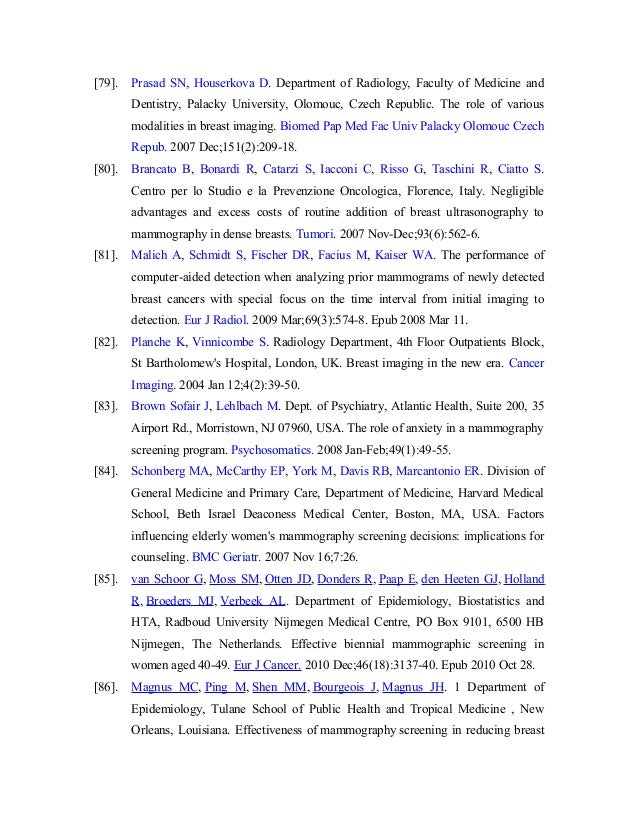 [79]. Prasad SN, Houserkova D. Department of Radiology, Faculty of Medicine and Dentistry, Palacky University, Olomouc, Czech Republic. The role of various modalities in breast imaging. Biomed Pap Med Fac Univ Palacky Olomouc Czech Repub. 2007 Dec;151(2):209-18.

[80]. Brancato B, Bonardi R, Catarzi S, Iacconi C, Risso G, Taschini R, Ciatto S. Centro per lo Studio e la Prevenzione Oncologica, Florence, Italy. Negligible advantages and excess costs of routine addition of breast ultrasonography to mammography in dense breasts. Tumori. 2007 Nov-Dec;93(6):562-6.

[81]. Malich A, Schmidt S, Fischer DR, Facius M, Kaiser WA. The performance of computer-aided detection when analyzing prior mammograms of newly detected breast cancers with special focus on the time interval from initial imaging to detection. Eur J Radiol. 2009 Mar;69(3):574-8. Epub 2008 Mar 11.

[82]. Planche K, Vinnicombe S. Radiology Department, 4th Floor Outpatients Block, St Bartholomew's Hospital, London, UK. Breast imaging in the new era. Cancer Imaging. 2004 Jan 12;4(2):39-50.

[83]. Brown Sofair J, Lehlbach M. Dept. of Psychiatry, Atlantic Health, Suite 200, 35 Airport Rd., Morristown, NJ 07960, USA. The role of anxiety in a mammography screening program. Psychosomatics. 2008 Jan-Feb;49(1):49-55.

[84]. Schonberg MA, McCarthy EP, York M, Davis RB, Marcantonio ER. Division of General Medicine and Primary Care, Department of Medicine, Harvard Medical School, Beth Israel Deaconess Medical Center, Boston, MA, USA. Factors influencing elderly women's mammography screening decisions: implications for counseling. BMC Geriatr. 2007 Nov 16;7:26.

[85]. van Schoor G, Moss SM, Otten JD, Donders R, Paap E, den Heeten GJ, Holland R, Broeders MJ, Verbeek AL. Department of Epidemiology, Biostatistics and HTA, Radboud University Nijmegen Medical Centre, PO Box 9101, 6500 HB Nijmegen, The Netherlands. Effective biennial mammographic screening in women aged 40-49. Eur J Cancer. 2010 Dec;46(18):3137-40. Epub 2010 Oct 28.

[86]. Magnus MC, Ping M, Shen MM, Bourgeois J, Magnus JH. 1 Department of Epidemiology, Tulane School of Public Health and Tropical Medicine , New Orleans, Louisiana. Effectiveness of mammography screening in reducing breast